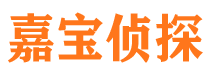 嘉宝侦探